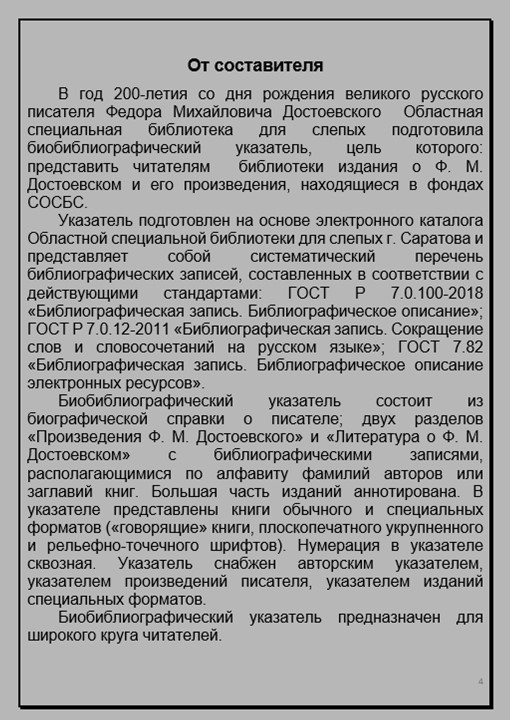 От составителя

В год 200-летия со дня рождения великого русского писателя Федора Михайловича Достоевского Областная специальная библиотека для слепых подготовила биобиблиографический указатель, цель которого: представить читателям библиотеки издания о Ф. М. Достоевском и его произведения, находящиеся в фондах СОСБС.

Указатель подготовлен на основе электронного каталога Областной специальной библиотеки для слепых г. Саратова и представляет собой систематический перечень библиографических записей, составленных в соответствии с действующими стандартами: ГОСТ Р 7.0.100-2018 «Библиографическая запись. Библиографическое описание»; ГОСТ Р 7.0.12-2011 «Библиографическая запись. Сокращение слов и словосочетаний на русском языке»; ГОСТ 7.82 «Библиографическая запись. Библиографическое описание электронных ресурсов».

Биобиблиографический указатель состоит из биографической справки о писателе; двух разделов «Произведения Ф. М. Достоевского» и «Литература о Ф. М. Достоевском» с библиографическими записями, располагающимися по алфавиту фамилий авторов или заглавий книг. Большая часть изданий аннотирована. В указателе представлены книги обычного и специальных форматов («говорящие» книги, плоскопечатного укрупненного и рельефно-точечного шрифтов). Нумерация в указателе сквозная. Указатель снабжен авторским указателем, указателем произведений писателя, указателем изданий специальных форматов.

Биобиблиографический указатель предназначен для широкого круга читателей.

4